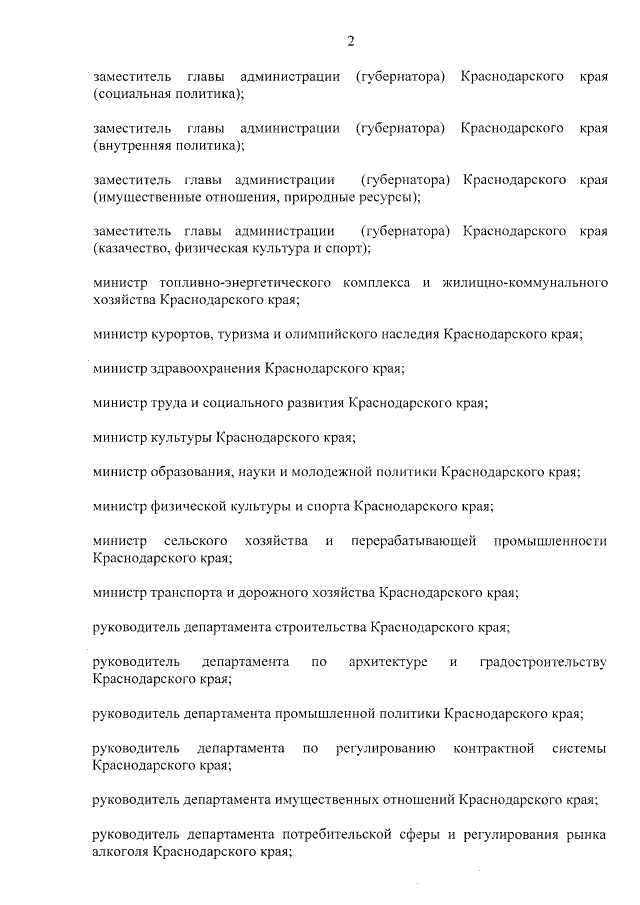 2

заместитель главы администрации (губернатора) Краснодарского края (социальная политика);

заместитель главы администрации (губернатора) Краснодарского края (внутренняя политика);

заместитель главы администрации (губернатора) Краснодарского края (имущественные отношения, природные ресурсы);

заместитель главы администрации (губернатора) Краснодарского края (казачество, физическая культура и спорт);

министр топливно-энергетического комплекса и жилищно-коммунального хозяйства Краснодарского края;

министр курортов, туризма и олимпийского наследия Краснодарского края;

министр здравоохранения Краснодарского края;

министр труда и социального развития Краснодарского края;

министр культуры Краснодарского края;

министр образования, науки и молодежной политики Краснодарского края;

министр физической культуры и спорта Краснодарского края;

министр сельского хозяйства и перерабатывающей промышленности Краснодарского края;

министр транспорта и дорожного хозяйства Краснодарского края;

руководитель департамента строительства Краснодарского края;

руководитель департамента по архитектуре и градостроительству Краснодарского края;

руководитель департамента промышленной политики Краснодарского края;

руководитель департамента по регулированию контрактной системы Краснодарского края;

руководитель департамента имущественных отношений Краснодарского края;

руководитель департамента потребительской сферы и регулирования рынка алкоголя Краснодарского края;